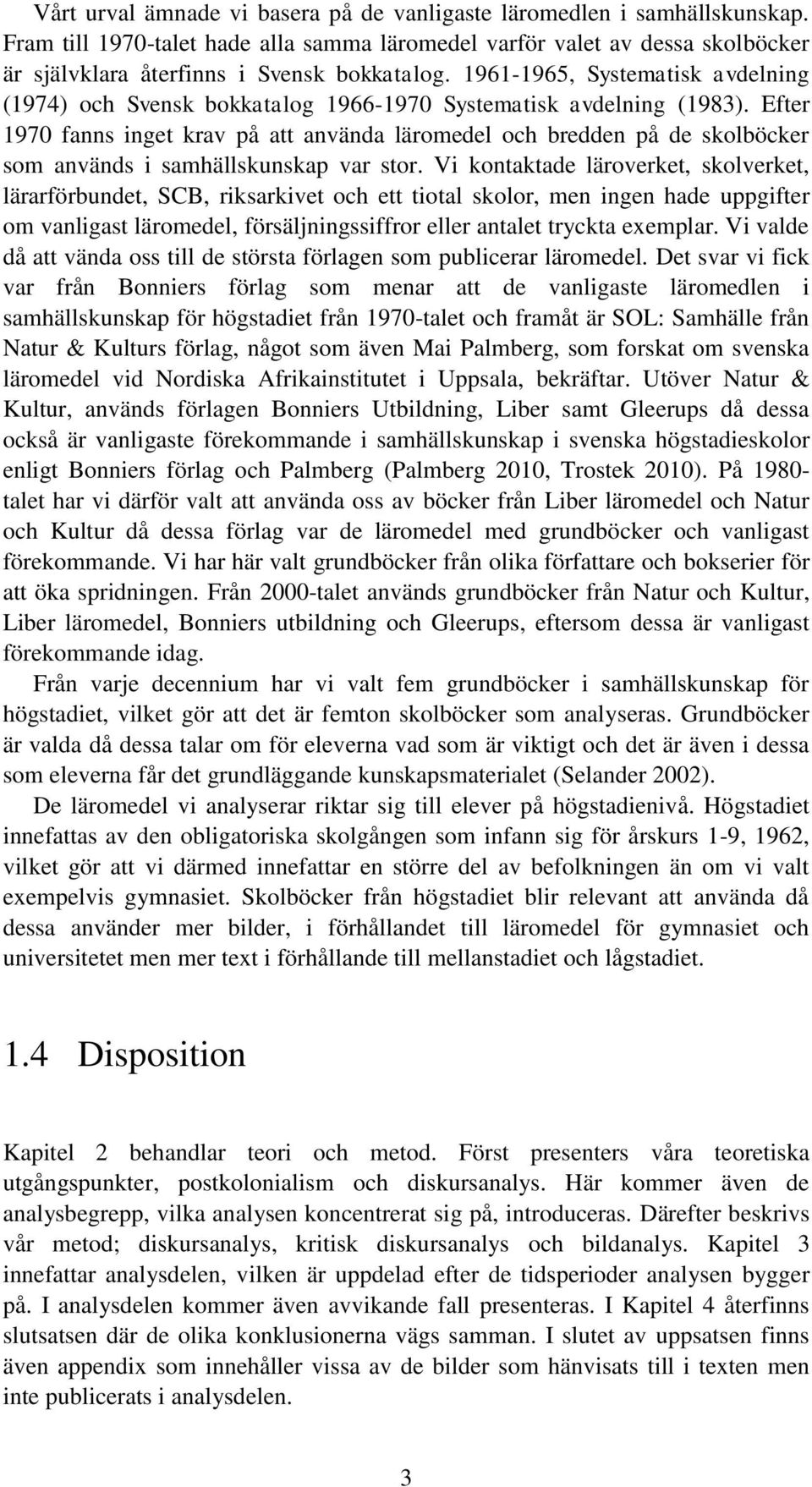 Vårt urval ämnade vi basera på de vanligaste läromedlen i samhällskunskap. Fram till 1970-talet hade alla samma läromedel varför valet av dessa skolböcker är självklara återfinns i Svensk bokkatalog. 1961-1965, Systematisk avdelning (1974) och Svensk bokkatalog 1966-1970 Systematisk avdelning (1983). Efter 1970 fanns inget krav på att använda läromedel och bredden på de skolböcker som används i samhällskunskap var stor. Vi kontaktade läroverket, skolverket, lärarförbundet, SCB, riksarkivet och ett tiotal skolor, men ingen hade uppgifter om vanligast läromedel, försäljningssiffror eller antalet tryckta exemplar. Vi valde då att vända oss till de största förlagen som publicerar läromedel. Det svar vi fick var från Bonniers förlag som menar att de vanligaste läromedlen i samhällskunskap för högstadiet från 1970-talet och framåt är SOL: Samhälle från Natur & Kulturs förlag, något som även Mai Palmberg, som forskat om svenska läromedel vid Nordiska Afrikainstitutet i Uppsala, bekräftar. Utöver Natur & Kultur, används förlagen Bonniers Utbildning, Liber samt Gleerups då dessa också är vanligaste förekommande i samhällskunskap i svenska högstadieskolor enligt Bonniers förlag och Palmberg (Palmberg 2010, Trostek 2010). På 1980-talet har vi därför valt att använda oss av böcker från Liber läromedel och Natur och Kultur då dessa förlag var de läromedel med grundböcker och vanligast förekommande. Vi har här valt grundböcker från olika författare och bokserier för att öka spridningen. Från 2000-talet används grundböcker från Natur och Kultur, Liber läromedel, Bonniers utbildning och Gleerups, eftersom dessa är vanligast förekommande idag.

Från varje decennium har vi valt fem grundböcker i samhällskunskap för högstadiet, vilket gör att det är femton skolböcker som analyseras. Grundböcker är valda då dessa talar om för eleverna vad som är viktigt och det är även i dessa som eleverna får det grundläggande kunskapsmaterialet (Selander 2002).

De läromedel vi analyserar riktar sig till elever på högstadienivå. Högstadiet innefattas av den obligatoriska skolgången som infann sig för årskurs 1-9, 1962, vilket gör att vi därmed innefattar en större del av befolkningen än om vi valt exempelvis gymnasiet. Skolböcker från högstadiet blir relevant att använda då dessa använder mer bilder, i förhållandet till läromedel för gymnasiet och universitetet men mer text i förhållande till mellanstadiet och lågstadiet.

1.4 Disposition

Kapitel 2 behandlar teori och metod. Först presenters våra teoretiska utgångspunkter, postkolonialism och diskursanalys. Här kommer även de analysbegrepp, vilka analysen koncentrerat sig på, introduceras. Därefter beskrivs vår metod; diskursanalys, kritisk diskursanalys och bildanalys. Kapitel 3 innefattar analysdelen, vilken är uppdelad efter de tidsperioder analysen bygger på. I analysdelen kommer även avvikande fall presenteras. I Kapitel 4 återfinns slutsatsen där de olika konklusionerna vägs samman. I slutet av uppsatsen finns även appendix som innehåller vissa av de bilder som hänvisats till i texten men inte publicerats i analysdelen.

3